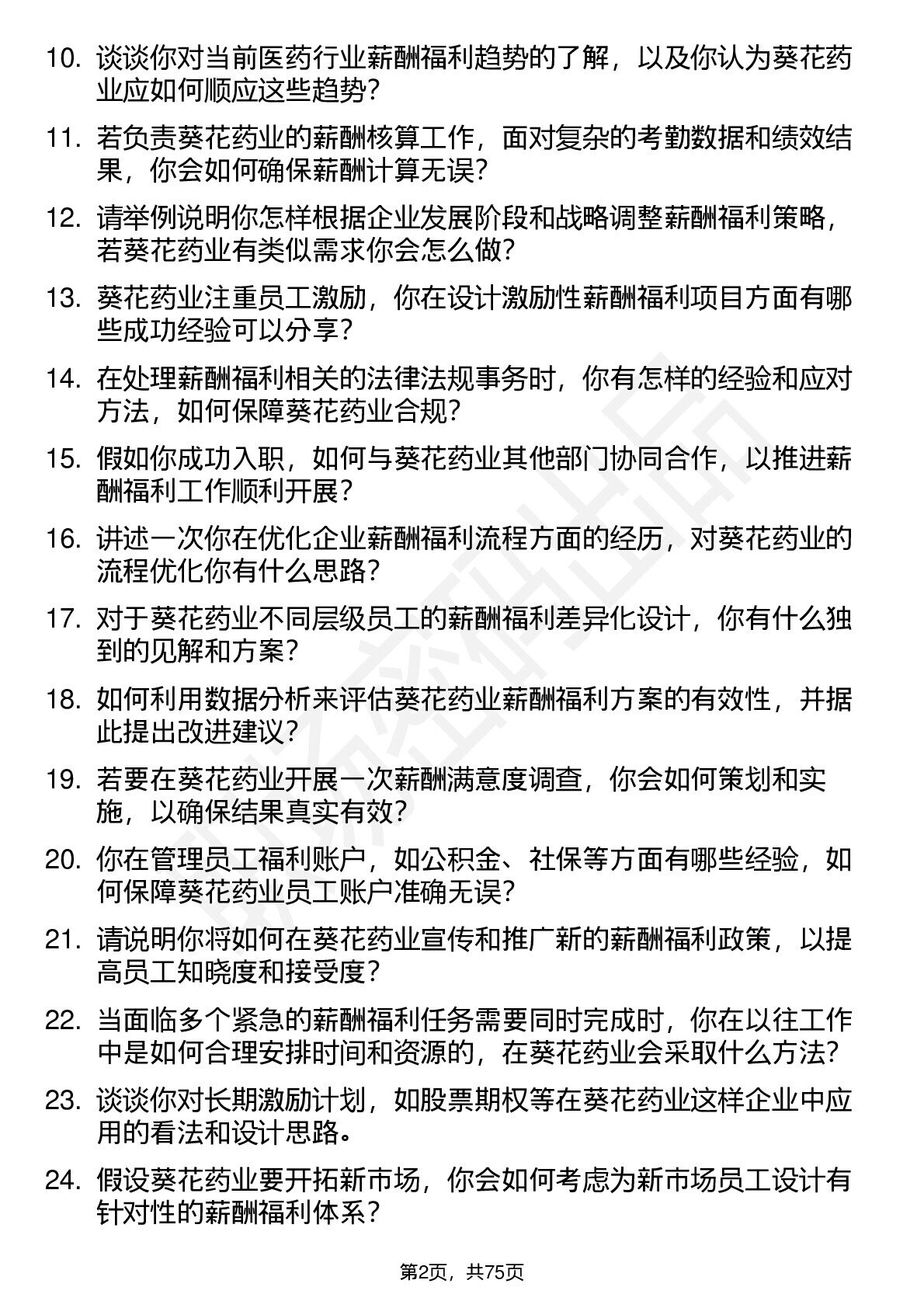 10. 谈谈你对当前医药行业薪酬福利趋势的了解，以及你认为葵花药业应如何顺应这些趋势？

11. 若负责葵花药业的薪酬核算工作，面对复杂的考勤数据和绩效结果，你会如何确保薪酬计算无误？

12. 请举例说明你怎样根据企业发展阶段和战略调整薪酬福利策略，若葵花药业有类似需求你会怎么做？

13. 葵花药业注重员工激励，你在设计激励性薪酬福利项目方面有哪些成功经验可以分享？

14. 在处理薪酬福利相关的法律法规事务时，你有怎样的经验和应对方法，如何保障葵花药业合规？

15. 假如你成功入职，如何与葵花药业其他部门协同合作，以推进薪酬福利工作顺利开展？

16. 讲述一次你在优化企业薪酬福利流程方面的经历，对葵花药业的流程优化你有什么思路？

17. 对于葵花药业不同层级员工的薪酬福利差异化设计，你有什么独到的见解和方案？

18. 如何利用数据分析来评估葵花药业薪酬福利方案的有效性，并据此提出改进建议？

19. 若要在葵花药业开展一次薪酬满意度调查，你会如何策划和实施，以确保结果真实有效？

20. 你在管理员工福利账户，如公积金、社保等方面有哪些经验，如何保障葵花药业员工账户准确无误？

21. 请说明你将如何在葵花药业宣传和推广新的薪酬福利政策，以提高员工知晓度和接受度？

22. 当面临多个紧急的薪酬福利任务需要同时完成时，你在以往工作中是如何合理安排时间和资源的，在葵花药业会采取什么方法？

23. 谈谈你对长期激励计划，如股票期权等在葵花药业这样企业中应用的看法和设计思路。

24. 假设葵花药业要开拓新市场，你会如何考虑为新市场员工设计有针对性的薪酬福利体系？

第2页，共75页